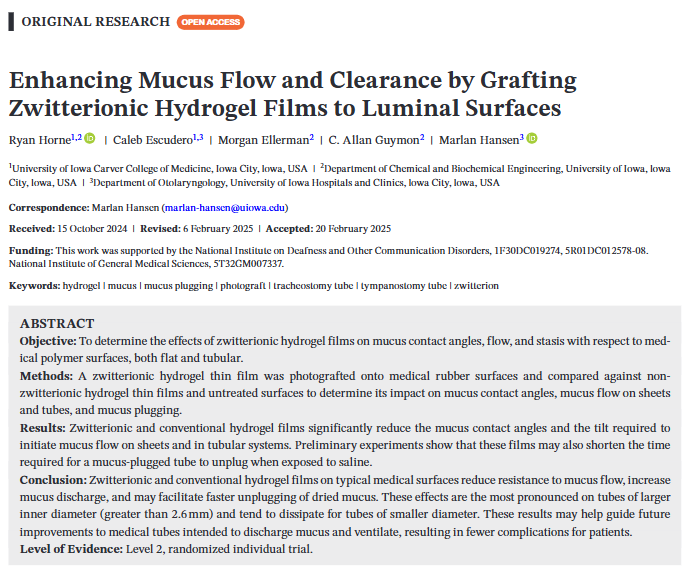 ORIGINAL RESEARCH OPEN ACCESS

Enhancing Mucus Flow and Clearance by Grafting Zwitterionic Hydrogel Films to Luminal Surfaces

Ryan Horne$^{1,2}$ | Caleb Escudero$^{1,3}$ | Morgan Ellerman$^{2}$ | C. Allan Guymon$^{2}$ | Marlan Hansen$^{3}$

$^{1}$University of Iowa Carver College of Medicine, Iowa City, Iowa, USA | $^{2}$Department of Chemical and Biochemical Engineering, University of Iowa, Iowa City, Iowa, USA | $^{3}$Department of Otolaryngology, University of Iowa Hospitals and Clinics, Iowa City, Iowa, USA

Correspondence: Marlan Hansen (marlan-hansen@uiowa.edu)

Received: 15 October 2024 | Revised: 6 February 2025 | Accepted: 20 February 2025

Funding: This work was supported by the National Institute on Deafness and Other Communication Disorders, 1F30DC019274, 5R01DC012578-08. National Institute of General Medical Sciences, 5T32GM007337.

Keywords: hydrogel | mucus | mucus plugging | photograft | tracheostomy tube | tympanostomy tube | zwitterion

ABSTRACT
Objective: To determine the effects of zwitterionic hydrogel films on mucus contact angles, flow, and stasis with respect to medical polymer surfaces, both flat and tubular.
Methods: A zwitterionic hydrogel thin film was photografted onto medical rubber surfaces and compared against non-zwitterionic hydrogel thin films and untreated surfaces to determine its impact on mucus contact angles, mucus flow on sheets and tubes, and mucus plugging.
Results: Zwitterionic and conventional hydrogel films significantly reduce the mucus contact angles and the tilt required to initiate mucus flow on sheets and in tubular systems. Preliminary experiments show that these films may also shorten the time required for a mucus-plugged tube to unplug when exposed to saline.
Conclusion: Zwitterionic and conventional hydrogel films on typical medical surfaces reduce resistance to mucus flow, increase mucus discharge, and may facilitate faster unplugging of dried mucus. These effects are the most pronounced on tubes of larger inner diameter (greater than 2.6 mm) and tend to dissipate for tubes of smaller diameter. These results may help guide future improvements to medical tubes intended to discharge mucus and ventilate, resulting in fewer complications for patients.
Level of Evidence: Level 2, randomized individual trial.